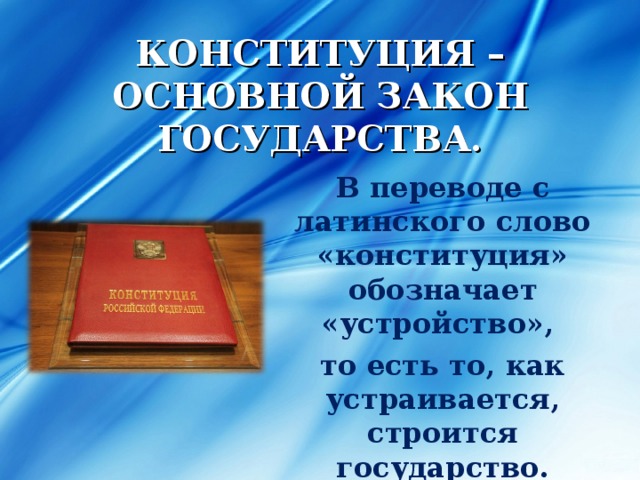 КОНСТИТУЦИЯ – ОСНОВНОЙ ЗАКОН ГОСУДАРСТВА.

КОНСТИТУЦИЯ
РОССИЙСКОЙ ФЕДЕРАЦИИ

В переводе с латинского слово «конституция» обозначает «устройство»,

то есть то, как устраивается, строится государство.